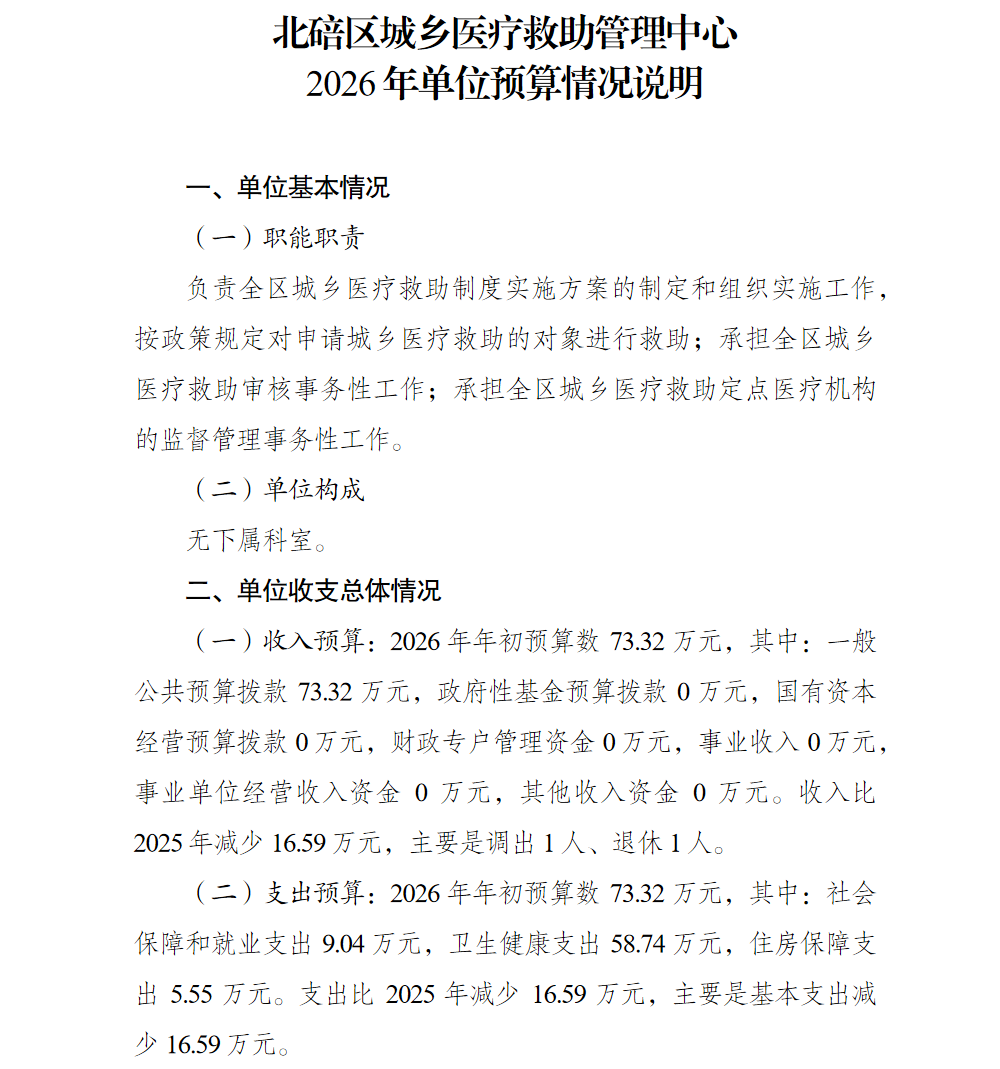 北碚区城乡医疗救助管理中心
2026 年单位预算情况说明

一、单位基本情况

（一）职能职责

负责全区城乡医疗救助制度实施方案的制定和组织实施工作，按政策规定对申请城乡医疗救助的对象进行救助；承担全区城乡医疗救助审核事务性工作；承担全区城乡医疗救助定点医疗机构的监督管理事务性工作。

（二）单位构成

无下属科室。

二、单位收支总体情况

（一）收入预算：2026 年年初预算数 73.32 万元，其中：一般公共预算拨款 73.32 万元，政府性基金预算拨款 0 万元，国有资本经营预算拨款 0 万元，财政专户管理资金 0 万元，事业收入 0 万元，事业单位经营收入资金 0 万元，其他收入资金 0 万元。收入比 2025 年减少 16.59 万元，主要是调出 1 人、退休 1 人。

（二）支出预算：2026 年年初预算数 73.32 万元，其中：社会保障和就业支出 9.04 万元，卫生健康支出 58.74 万元，住房保障支出 5.55 万元。支出比 2025 年减少 16.59 万元，主要是基本支出减少 16.59 万元。